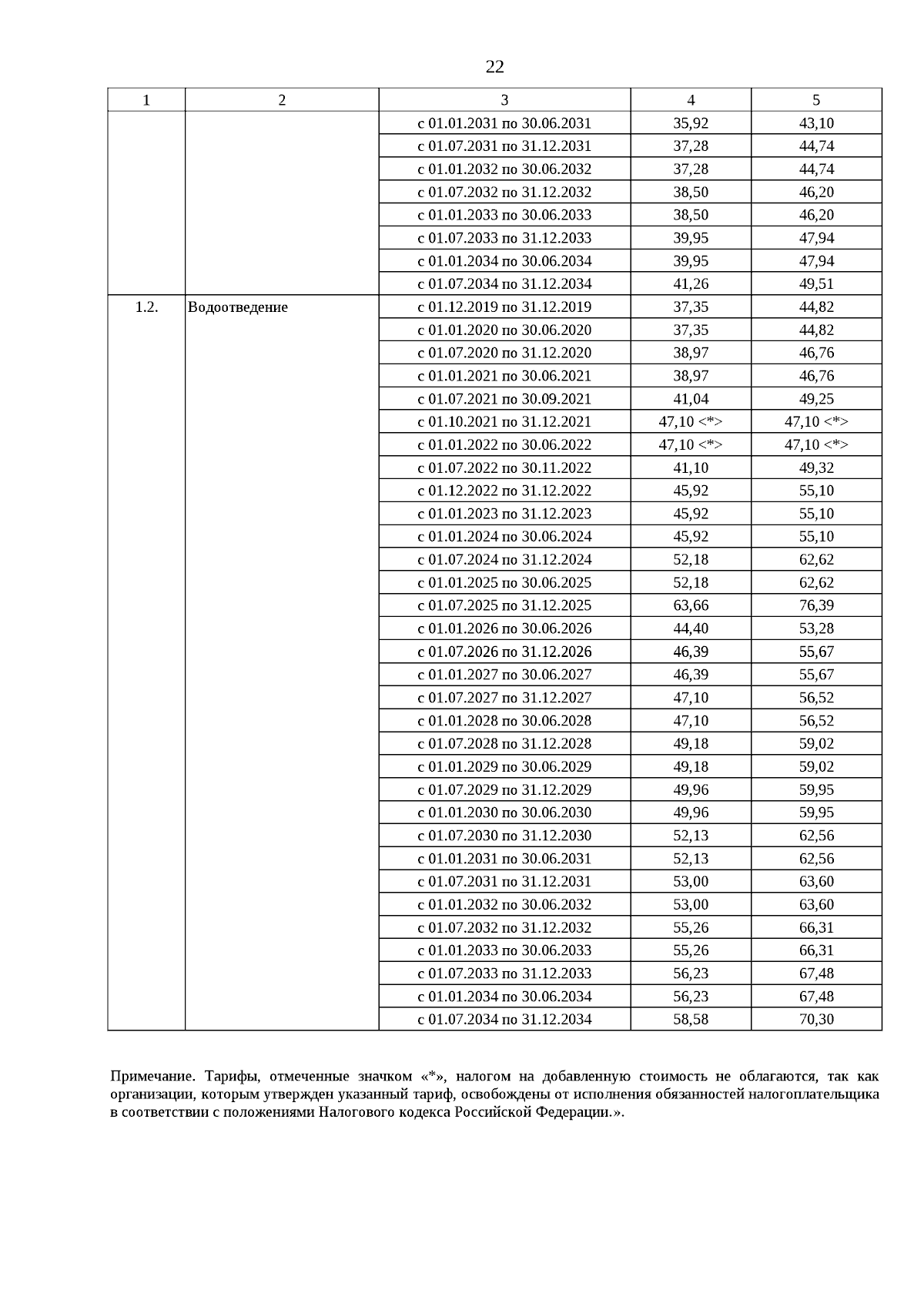 22

| 1 | 2 | 3 | 4 | 5 |
|---|---|---|---|---|
| | | с 01.01.2031 по 30.06.2031 | 35,92 | 43,10 |
| | | с 01.07.2031 по 31.12.2031 | 37,28 | 44,74 |
| | | с 01.01.2032 по 30.06.2032 | 37,28 | 44,74 |
| | | с 01.07.2032 по 31.12.2032 | 38,50 | 46,20 |
| | | с 01.01.2033 по 30.06.2033 | 38,50 | 46,20 |
| | | с 01.07.2033 по 31.12.2033 | 39,95 | 47,94 |
| | | с 01.01.2034 по 30.06.2034 | 39,95 | 47,94 |
| | | с 01.07.2034 по 31.12.2034 | 41,26 | 49,51 |
| 1.2. | Водоотведение | с 01.12.2019 по 31.12.2019 | 37,35 | 44,82 |
| | | с 01.01.2020 по 30.06.2020 | 37,35 | 44,82 |
| | | с 01.07.2020 по 31.12.2020 | 38,97 | 46,76 |
| | | с 01.01.2021 по 30.06.2021 | 38,97 | 46,76 |
| | | с 01.07.2021 по 30.09.2021 | 41,04 | 49,25 |
| | | с 01.10.2021 по 31.12.2021 | 47,10 <*> | 47,10 <*> |
| | | с 01.01.2022 по 30.06.2022 | 47,10 <*> | 47,10 <*> |
| | | с 01.07.2022 по 30.11.2022 | 41,10 | 49,32 |
| | | с 01.12.2022 по 31.12.2022 | 45,92 | 55,10 |
| | | с 01.01.2023 по 31.12.2023 | 45,92 | 55,10 |
| | | с 01.01.2024 по 30.06.2024 | 45,92 | 55,10 |
| | | с 01.07.2024 по 31.12.2024 | 52,18 | 62,62 |
| | | с 01.01.2025 по 30.06.2025 | 52,18 | 62,62 |
| | | с 01.07.2025 по 31.12.2025 | 63,66 | 76,39 |
| | | с 01.01.2026 по 30.06.2026 | 44,40 | 53,28 |
| | | с 01.07.2026 по 31.12.2026 | 46,39 | 55,67 |
| | | с 01.01.2027 по 30.06.2027 | 46,39 | 55,67 |
| | | с 01.07.2027 по 31.12.2027 | 47,10 | 56,52 |
| | | с 01.01.2028 по 30.06.2028 | 47,10 | 56,52 |
| | | с 01.07.2028 по 31.12.2028 | 49,18 | 59,02 |
| | | с 01.01.2029 по 30.06.2029 | 49,18 | 59,02 |
| | | с 01.07.2029 по 31.12.2029 | 49,96 | 59,95 |
| | | с 01.01.2030 по 30.06.2030 | 49,96 | 59,95 |
| | | с 01.07.2030 по 31.12.2030 | 52,13 | 62,56 |
| | | с 01.01.2031 по 30.06.2031 | 52,13 | 62,56 |
| | | с 01.07.2031 по 31.12.2031 | 53,00 | 63,60 |
| | | с 01.01.2032 по 30.06.2032 | 53,00 | 63,60 |
| | | с 01.07.2032 по 31.12.2032 | 55,26 | 66,31 |
| | | с 01.01.2033 по 30.06.2033 | 55,26 | 66,31 |
| | | с 01.07.2033 по 31.12.2033 | 56,23 | 67,48 |
| | | с 01.01.2034 по 30.06.2034 | 56,23 | 67,48 |
| | | с 01.07.2034 по 31.12.2034 | 58,58 | 70,30 |

Примечание. Тарифы, отмеченные значком «*», налогом на добавленную стоимость не облагаются, так как организации, которым утвержден указанный тариф, освобождены от исполнения обязанностей налогоплательщика в соответствии с положениями Налогового кодекса Российской Федерации.».